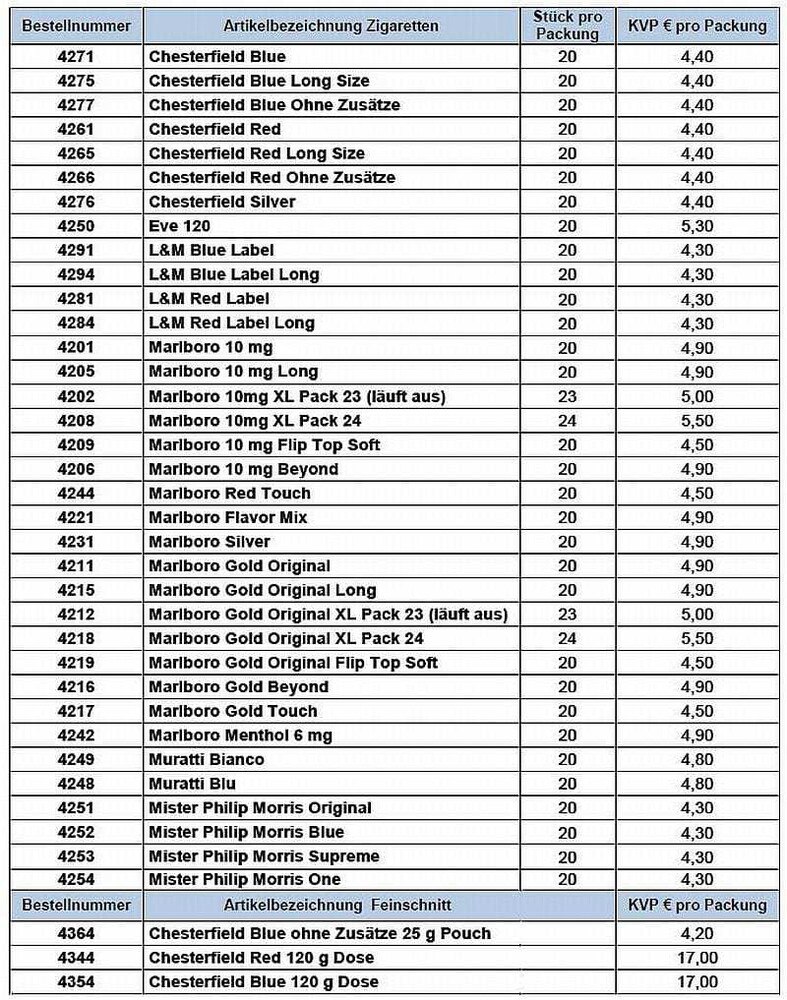 | Bestellnummer | Artikelbezeichnung Zigaretten | Stück pro Packung | KVP € pro Packung |
|---|---|---|---|
| 4271 | Chesterfield Blue | 20 | 4,40 |
| 4275 | Chesterfield Blue Long Size | 20 | 4,40 |
| 4277 | Chesterfield Blue Ohne Zusätze | 20 | 4,40 |
| 4261 | Chesterfield Red | 20 | 4,40 |
| 4265 | Chesterfield Red Long Size | 20 | 4,40 |
| 4266 | Chesterfield Red Ohne Zusätze | 20 | 4,40 |
| 4276 | Chesterfield Silver | 20 | 4,40 |
| 4250 | Eve 120 | 20 | 5,30 |
| 4291 | L&M Blue Label | 20 | 4,30 |
| 4294 | L&M Blue Label Long | 20 | 4,30 |
| 4281 | L&M Red Label | 20 | 4,30 |
| 4284 | L&M Red Label Long | 20 | 4,30 |
| 4201 | Marlboro 10 mg | 20 | 4,90 |
| 4205 | Marlboro 10 mg Long | 20 | 4,90 |
| 4202 | Marlboro 10mg XL Pack 23 (läuft aus) | 23 | 5,00 |
| 4208 | Marlboro 10mg XL Pack 24 | 24 | 5,50 |
| 4209 | Marlboro 10 mg Flip Top Soft | 20 | 4,50 |
| 4206 | Marlboro 10 mg Beyond | 20 | 4,90 |
| 4244 | Marlboro Red Touch | 20 | 4,50 |
| 4221 | Marlboro Flavor Mix | 20 | 4,90 |
| 4231 | Marlboro Silver | 20 | 4,90 |
| 4211 | Marlboro Gold Original | 20 | 4,90 |
| 4215 | Marlboro Gold Original Long | 20 | 4,90 |
| 4212 | Marlboro Gold Original XL Pack 23 (läuft aus) | 23 | 5,00 |
| 4218 | Marlboro Gold Original XL Pack 24 | 24 | 5,50 |
| 4219 | Marlboro Gold Original Flip Top Soft | 20 | 4,50 |
| 4216 | Marlboro Gold Beyond | 20 | 4,90 |
| 4217 | Marlboro Gold Touch | 20 | 4,50 |
| 4242 | Marlboro Menthol 6 mg | 20 | 4,90 |
| 4249 | Muratti Bianco | 20 | 4,80 |
| 4248 | Muratti Blu | 20 | 4,80 |
| 4251 | Mister Philip Morris Original | 20 | 4,30 |
| 4252 | Mister Philip Morris Blue | 20 | 4,30 |
| 4253 | Mister Philip Morris Supreme | 20 | 4,30 |
| 4254 | Mister Philip Morris One | 20 | 4,30 |

| Bestellnummer | Artikelbezeichnung Feinschnitt | KVP € pro Packung |
|---|---|---|
| 4364 | Chesterfield Blue ohne Zusätze 25 g Pouch | 4,20 |
| 4344 | Chesterfield Red 120 g Dose | 17,00 |
| 4354 | Chesterfield Blue 120 g Dose | 17,00 |